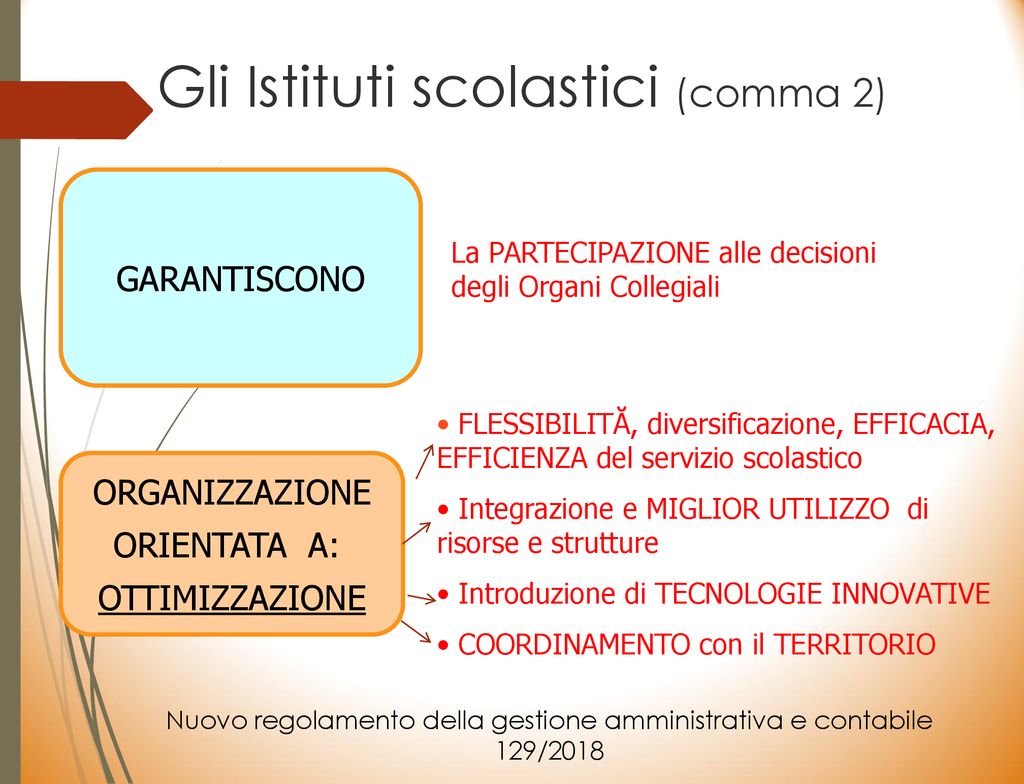 Gli Istituti scolastici (comma 2)

GARANTISCONO

La PARTECIPAZIONE alle decisioni degli Organi Collegiali

ORGANIZZAZIONE ORIENTATA A: OTTIMIZZAZIONE

• FLESSIBILITĂ, diversificazione, EFFICACIA, EFFICIENZA del servizio scolastico

• Integrazione e MIGLIOR UTILIZZO di risorse e strutture

• Introduzione di TECNOLOGIE INNOVATIVE

• COORDINAMENTO con il TERRITORIO

Nuovo regolamento della gestione amministrativa e contabile 129/2018